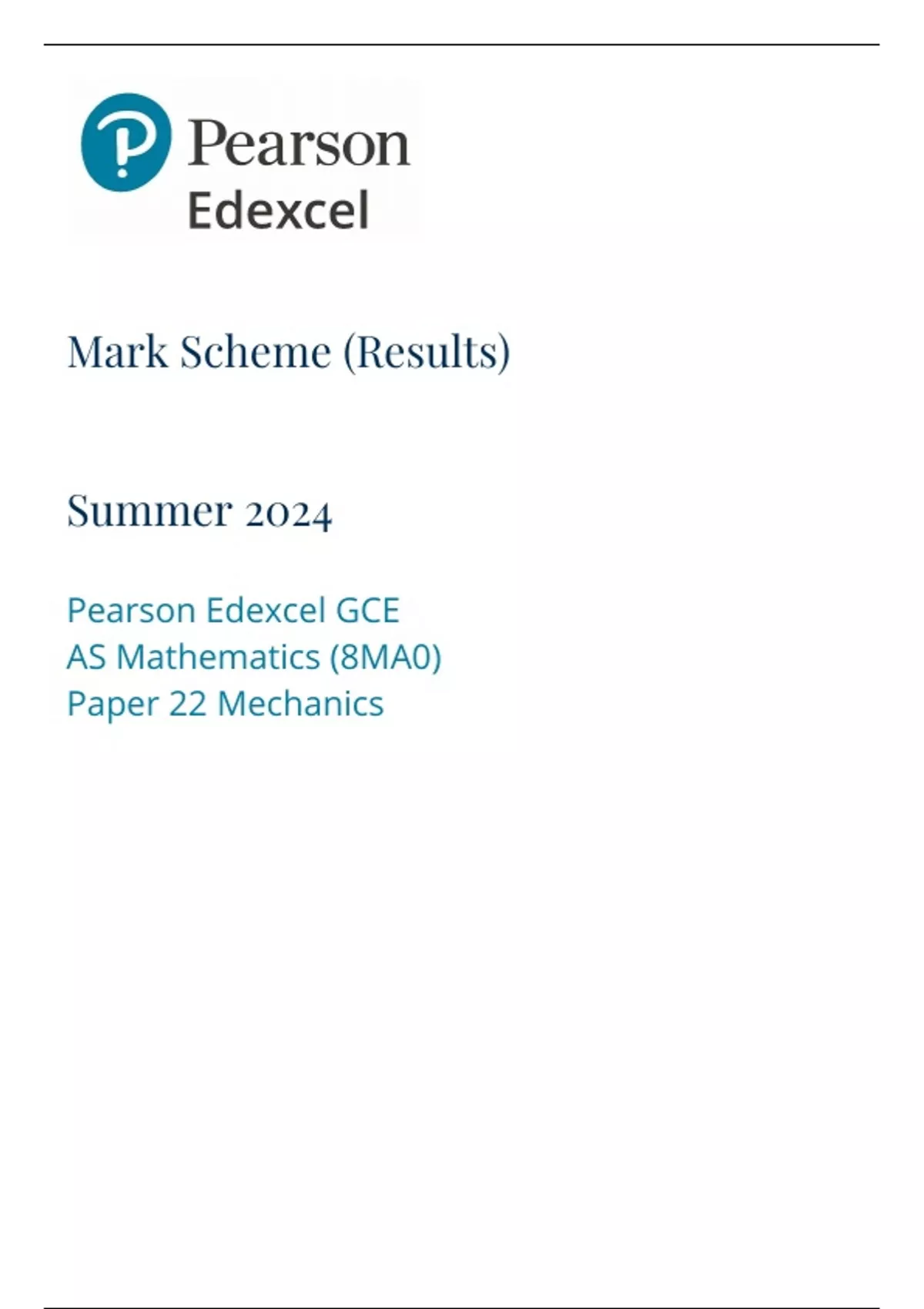 Pearson
Edexcel

Mark Scheme (Results)

Summer 2024

Pearson Edexcel GCE
AS Mathematics (8MA0)
Paper 22 Mechanics